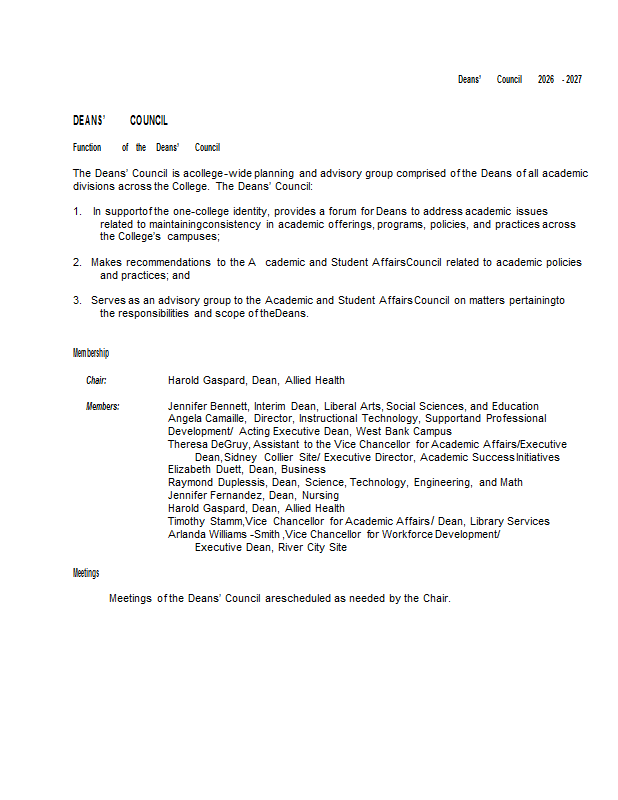 Deans' Council 2026 - 2027

DEANS' COUNCIL

Function of the Deans' Council

The Deans' Council is acollege-wide planning and advisory group comprised of the Deans of all academic divisions across the College. The Deans' Council:

1. In supportof the one-college identity, provides a forum for Deans to address academic issues related to maintainingconsistency in academic offerings, programs, policies, and practices across the College's campuses;

2. Makes recommendations to the A cademic and Student AffairsCouncil related to academic policies and practices; and

3. Serves as an advisory group to the Academic and Student Affairs Council on matters pertainingto the responsibilities and scope of theDeans.

Membership

Chair: Harold Gaspard, Dean, Allied Health

Members: Jennifer Bennett, Interim Dean, Liberal Arts, Social Sciences, and Education
Angela Camaille, Director, Instructional Technology, Supportand Professional Development/ Acting Executive Dean, West Bank Campus
Theresa DeGruy, Assistant to the Vice Chancellor for Academic Affairs/Executive Dean, Sidney Collier Site/ Executive Director, Academic Success Initiatives
Elizabeth Duett, Dean, Business
Raymond Duplessis, Dean, Science, Technology, Engineering, and Math
Jennifer Fernandez, Dean, Nursing
Harold Gaspard, Dean, Allied Health
Timothy Stamm,Vice Chancellor for Academic Affairs/ Dean, Library Services
Arlanda Williams -Smith ,Vice Chancellor for Workforce Development/ Executive Dean, River City Site

Meetings

Meetings of the Deans' Council arescheduled as needed by the Chair.